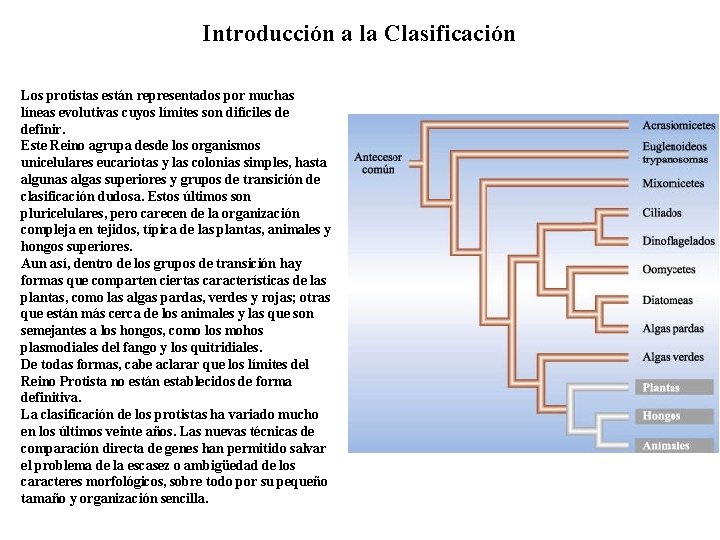 Introducción a la Clasificación

Los protistas están representados por muchas líneas evolutivas cuyos límites son difíciles de definir.
Este Reino agrupa desde los organismos unicelulares eucariotas y las colonias simples, hasta algunas algas superiores y grupos de transición de clasificación dudosa. Estos últimos son pluricelulares, pero carecen de la organización compleja en tejidos, típica de las plantas, animales y hongos superiores.
Aun así, dentro de los grupos de transición hay formas que comparten ciertas características de las plantas, como las algas pardas, verdes y rojas; otras que están más cerca de los animales y las que son semejantes a los hongos, como los mohos plasmodiales del fango y los quitridiales.
De todas formas, cabe aclarar que los límites del Reino Protista no están establecidos de forma definitiva.
La clasificación de los protistas ha variado mucho en los últimos veinte años. Las nuevas técnicas de comparación directa de genes han permitido salvar el problema de la escasez o ambigüedad de los caracteres morfológicos, sobre todo por su pequeño tamaño y organización sencilla.

Antecesor común
Acrasiomicetes
Euglenoideos trypanosomas
Mixomicetes
Ciliados
Dinoflagelados
Oomycetes
Diatomeas
Algas pardas
Algas verdes
Plantas
Hongos
Animales